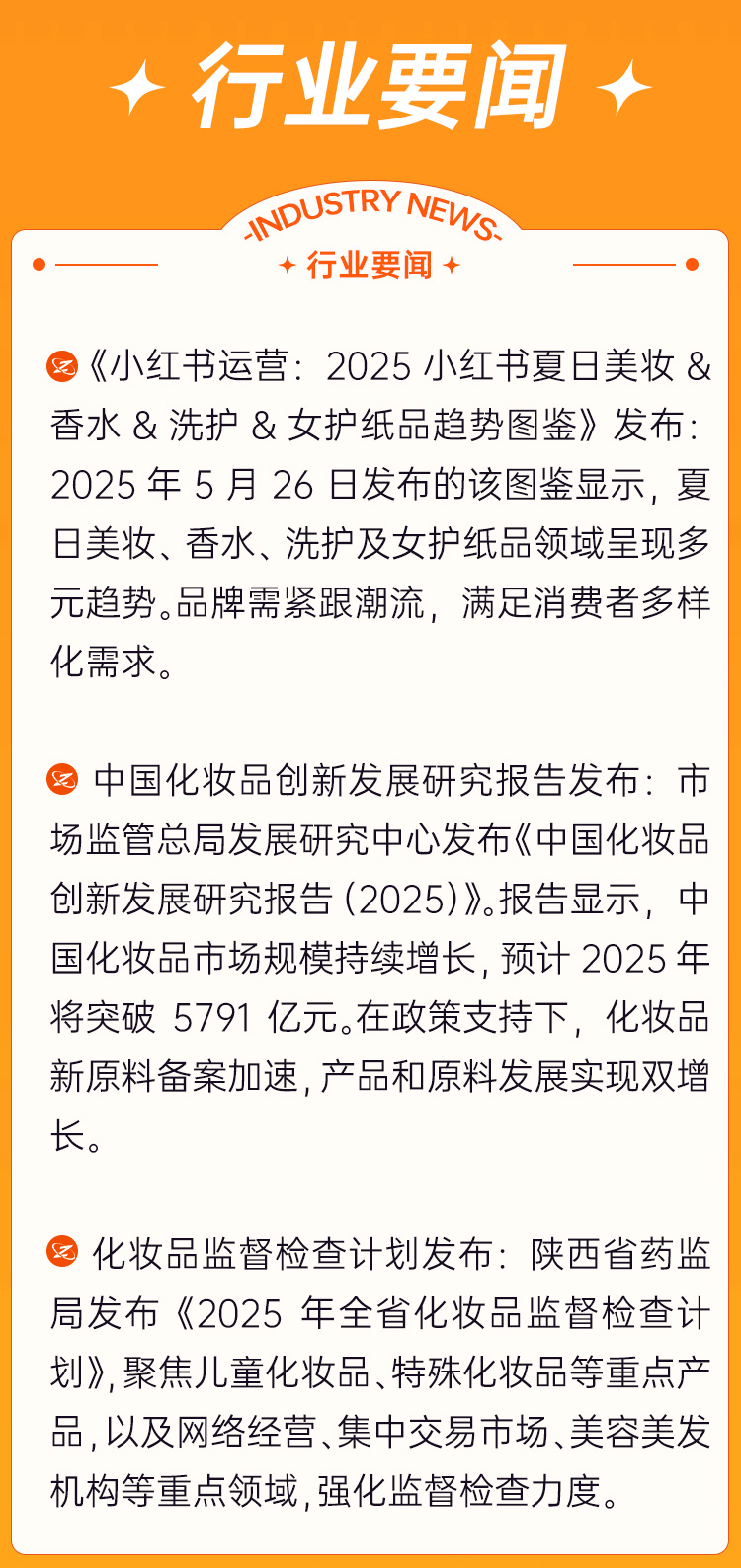 行业要闻

-INDUSTRY NEWS-
行业要闻

《小红书运营：2025 小红书夏日美妆 & 香水 & 洗护 & 女护纸品趋势图鉴》发布：2025 年 5 月 26 日发布的该图鉴显示，夏日美妆、香水、洗护及女护纸品领域呈现多元趋势。品牌需紧跟潮流，满足消费者多样化需求。

中国化妆品创新发展研究报告发布：市场监管总局发展研究中心发布《中国化妆品创新发展研究报告（2025）》。报告显示，中国化妆品市场规模持续增长，预计 2025 年将突破 5791 亿元。在政策支持下，化妆品新原料备案加速，产品和原料发展实现双增长。

化妆品监督检查计划发布：陕西省药监局发布《2025 年全省化妆品监督检查计划》，聚焦儿童化妆品、特殊化妆品等重点产品，以及网络经营、集中交易市场、美容美发机构等重点领域，强化监督检查力度。